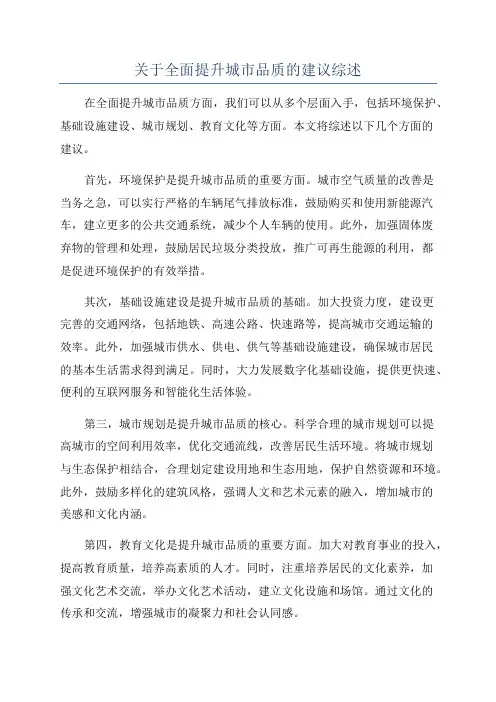 关于全面提升城市品质的建议综述

在全面提升城市品质方面，我们可以从多个层面入手，包括环境保护、基础设施建设、城市规划、教育文化等方面。本文将综述以下几个方面的建议。

首先，环境保护是提升城市品质的重要方面。城市空气质量的改善是当务之急，可以实行严格的车辆尾气排放标准，鼓励购买和使用新能源汽车，建立更多的公共交通系统，减少个人车辆的使用。此外，加强固体废弃物的管理和处理，鼓励居民垃圾分类投放，推广可再生能源的利用，都是促进环境保护的有效举措。

其次，基础设施建设是提升城市品质的基础。加大投资力度，建设更完善的交通网络，包括地铁、高速公路、快速路等，提高城市交通运输的效率。此外，加强城市供水、供电、供气等基础设施建设，确保城市居民的基本生活需求得到满足。同时，大力发展数字化基础设施，提供更快速、便利的互联网服务和智能化生活体验。

第三，城市规划是提升城市品质的核心。科学合理的城市规划可以提高城市的空间利用效率，优化交通流线，改善居民生活环境。将城市规划与生态保护相结合，合理划定建设用地和生态用地，保护自然资源和环境。此外，鼓励多样化的建筑风格，强调人文和艺术元素的融入，增加城市的美感和文化内涵。

第四，教育文化是提升城市品质的重要方面。加大对教育事业的投入，提高教育质量，培养高素质的人才。同时，注重培养居民的文化素养，加强文化艺术交流，举办文化艺术活动，建立文化设施和场馆。通过文化的传承和交流，增强城市的凝聚力和社会认同感。